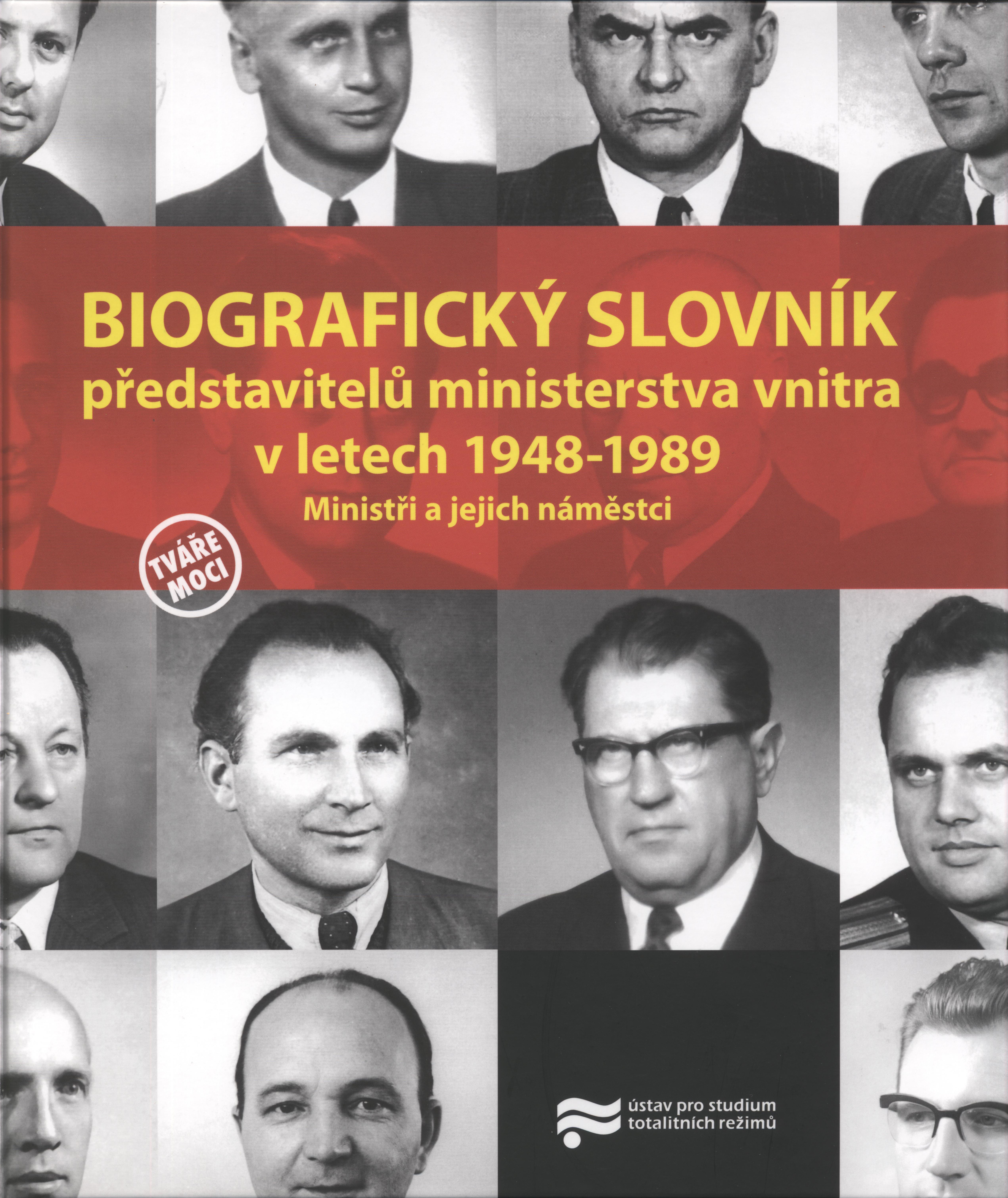 BIOGRAFICKÝ SLOVNÍK
představitelů ministerstva vnitra v letech 1948-1989
Ministři a jejich náměstci

TVÁŘE MOCI

ústav pro studium totalitních režimů